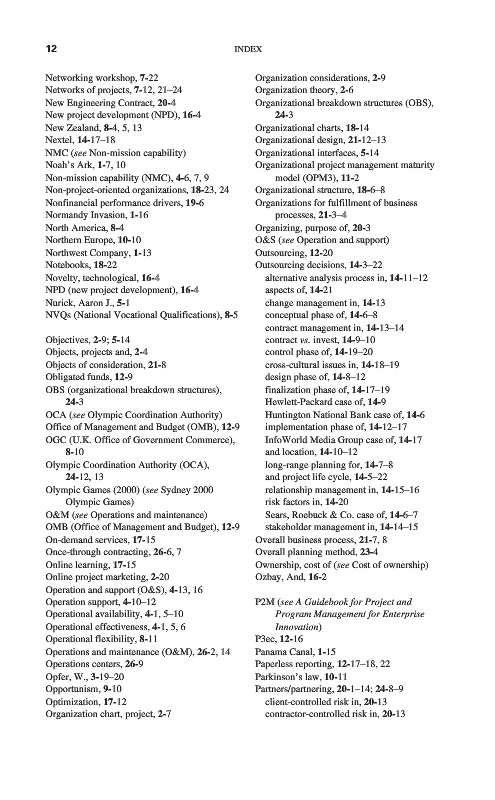 12 INDEX

Networking workshop, 7-22
Networks of projects, 7-12, 21–24
New Engineering Contract, 20-4
New project development (NPD), 16-4
New Zealand, 8-4, 5, 13
Nextel, 14-17–18
NMC (see Non-mission capability)
Noah's Ark, 1-7, 10
Non-mission capability (NMC), 4-6, 7, 9
Non-project-oriented organizations, 18-23, 24
Nonfinancial performance drivers, 19-6
Normandy Invasion, 1-16
North America, 8-4
Northern Europe, 10-10
Northwest Company, 1-13
Notebooks, 18-22
Novelty, technological, 16-4
NPD (new project development), 16-4
Nurick, Aaron J., 5-1
NVQs (National Vocational Qualifications), 8-5

Objectives, 2-9; 5-14
Objects, projects and, 2-4
Objects of consideration, 21-8
Obligated funds, 12-9
OBS (organizational breakdown structures), 24-3
OCA (see Olympic Coordination Authority)
Office of Management and Budget (OMB), 12-9
OGC (U.K. Office of Government Commerce), 8-10
Olympic Coordination Authority (OCA), 24-12, 13
Olympic Games (2000) (see Sydney 2000 Olympic Games)
O&M (see Operations and maintenance)
OMB (Office of Management and Budget), 12-9
On-demand services, 17-15
Once-through contracting, 26-6, 7
Online learning, 17-15
Online project marketing, 2-20
Operation and support (O&S), 4-13, 16
Operation support, 4-10–12
Operational availability, 4-1, 5–10
Operational effectiveness, 4-1, 5, 6
Operational flexibility, 8-11
Operations and maintenance (O&M), 26-2, 14
Operations centers, 26-9
Opfer, W., 3-19–20
Opportunism, 9-10
Optimization, 17-12
Organization chart, project, 2-7

Organization considerations, 2-9
Organization theory, 2-6
Organizational breakdown structures (OBS), 24-3
Organizational charts, 18-14
Organizational design, 21-12–13
Organizational interfaces, 5-14
Organizational project management maturity model (OPM3), 11-2
Organizational structure, 18-6–8
Organizations for fulfillment of business processes, 21-3–4
Organizing, purpose of, 20-3
O&S (see Operation and support)
Outsourcing, 12-20
Outsourcing decisions, 14-3–22
alternative analysis process in, 14-11–12
aspects of, 14-21
change management in, 14-13
conceptual phase of, 14-6–8
contract management in, 14-13–14
contract vs. invest, 14-9–10
control phase of, 14-19–20
cross-cultural issues in, 14-18–19
design phase of, 14-8–12
finalization phase of, 14-17–19
Hewlett-Packard case of, 14-9
Huntington National Bank case of, 14-6
implementation phase of, 14-12–17
InfoWorld Media Group case of, 14-17
and location, 14-10–12
long-range planning for, 14-7–8
and project life cycle, 14-5–22
relationship management in, 14-15–16
risk factors in, 14-20
Sears, Roebuck & Co. case of, 14-6–7
stakeholder management in, 14-14–15
Overall business process, 21-7, 8
Overall planning method, 23-4
Ownership, cost of (see Cost of ownership)
Ozbay, And, 16-2

P2M (see A Guidebook for Project and Program Management for Enterprise Innovation)
P3ec, 12-16
Panama Canal, 1-15
Paperless reporting, 12-17–18, 22
Parkinson's law, 10-11
Partners/partnering, 20-1–14; 24-8–9
client-controlled risk in, 20-13
contractor-controlled risk in, 20-13